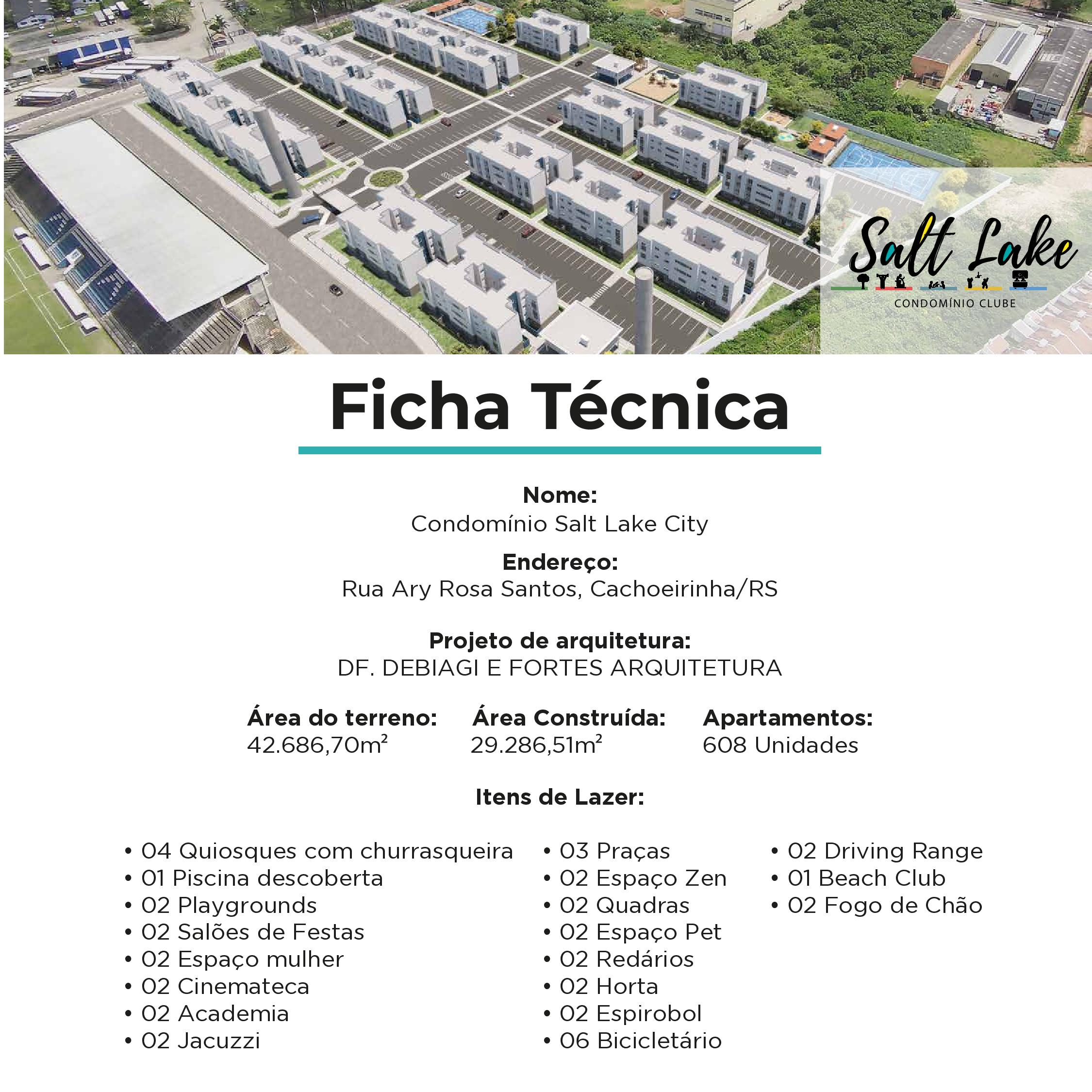 Salt Lake
CONDOMÍNIO CLUBE

Ficha Técnica

Nome:
Condomínio Salt Lake City

Endereço:
Rua Ary Rosa Santos, Cachoeirinha/RS

Projeto de arquitetura:
DF. DEBIAGI E FORTES ARQUITETURA

Área do terreno:
42.686,70m²

Área Construída:
29.286,51m²

Apartamentos:
608 Unidades

Itens de Lazer:

• 04 Quiosques com churrasqueira
• 01 Piscina descoberta
• 02 Playgrounds
• 02 Salões de Festas
• 02 Espaço mulher
• 02 Cinemateca
• 02 Academia
• 02 Jacuzzi

• 03 Praças
• 02 Espaço Zen
• 02 Quadras
• 02 Espaço Pet
• 02 Redários
• 02 Horta
• 02 Espirobol
• 06 Bicicletário

• 02 Driving Range
• 01 Beach Club
• 02 Fogo de Chão